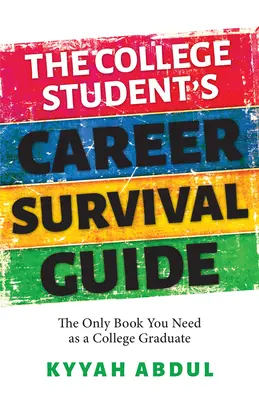 THE COLLEGE STUDENT'S

CAREER SURVIVAL GUIDE

The Only Book You Need as a College Graduate

KYYAH ABDUL